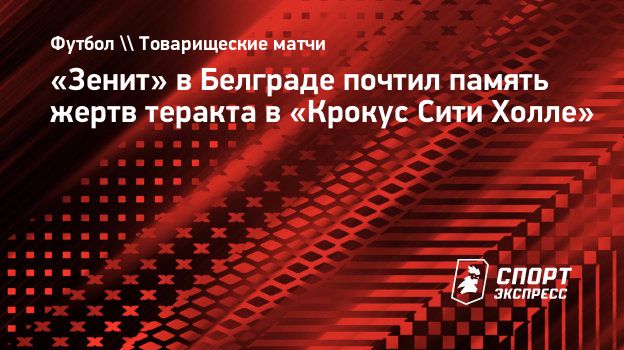 Футбол \\ Товарищеские матчи

«Зенит» в Белграде почтил память жертв теракта в «Крокус Сити Холле»

СПОРТ ЭКСПРЕСС